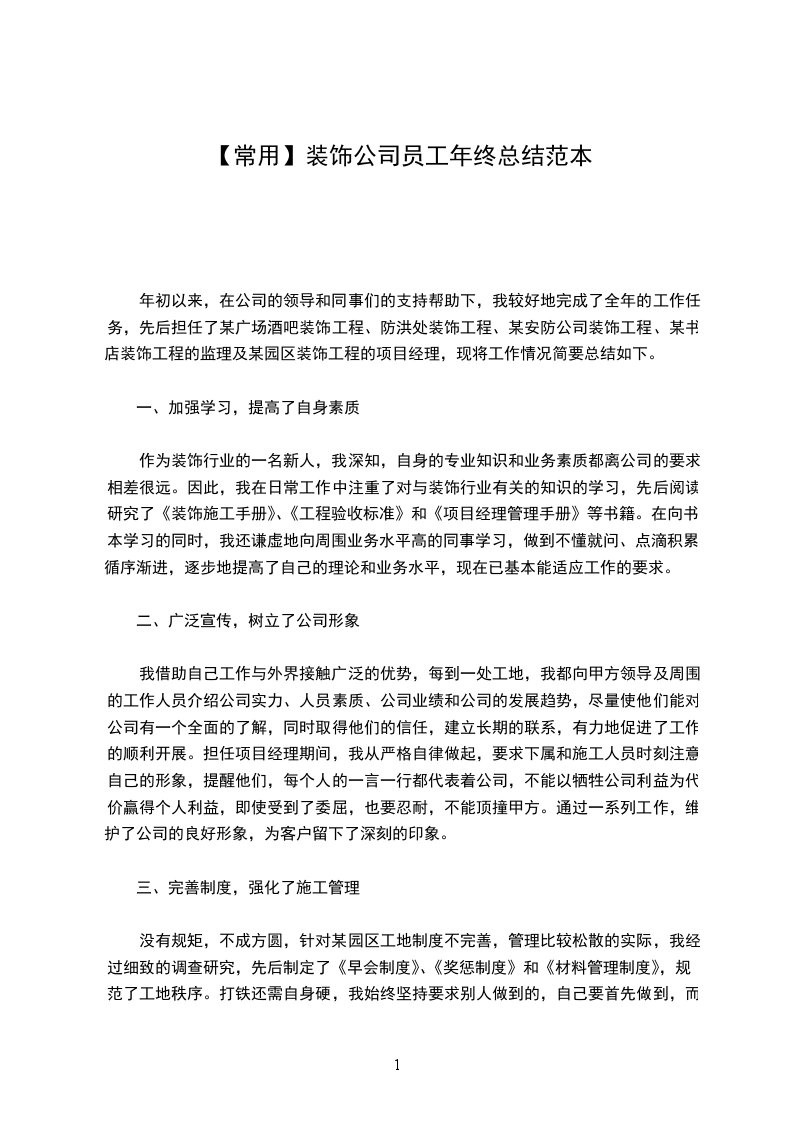 【常用】装饰公司员工年终总结范本

年初以来，在公司的领导和同事们的支持帮助下，我较好地完成了全年的工作任务，先后担任了某广场酒吧装饰工程、防洪处装饰工程、某安防公司装饰工程、某书店装饰工程的监理及某园区装饰工程的项目经理，现将工作情况简要总结如下。

一、加强学习，提高了自身素质

作为装饰行业的一名新人，我深知，自身的专业知识和业务素质都离公司的要求相差很远。因此，我在日常工作中注重了对与装饰行业有关的知识的学习，先后阅读研究了《装饰施工手册》、《工程验收标准》和《项目经理管理手册》等书籍。在向书本学习的同时，我还谦虚地向周围业务水平高的同事学习，做到不懂就问、点滴积累循序渐进，逐步地提高了自己的理论和业务水平，现在已基本能适应工作的要求。

二、广泛宣传，树立了公司形象

我借助自己工作与外界接触广泛的优势，每到一处工地，我都向甲方领导及周围的工作人员介绍公司实力、人员素质、公司业绩和公司的发展趋势，尽量使他们能对公司有一个全面的了解，同时取得他们的信任，建立长期的联系，有力地促进了工作的顺利开展。担任项目经理期间，我从严格自律做起，要求下属和施工人员时刻注意自己的形象，提醒他们，每个人的一言一行都代表着公司，不能以牺牲公司利益为代价赢得个人利益，即使受到了委屈，也要忍耐，不能顶撞甲方。通过一系列工作，维护了公司的良好形象，为客户留下了深刻的印象。

三、完善制度，强化了施工管理

没有规矩，不成方圆，针对某园区工地制度不完善，管理比较松散的实际，我经过细致的调查研究，先后制定了《早会制度》、《奖惩制度》和《材料管理制度》，规范了工地秩序。打铁还需自身硬，我始终坚持要求别人做到的，自己要首先做到，而

1